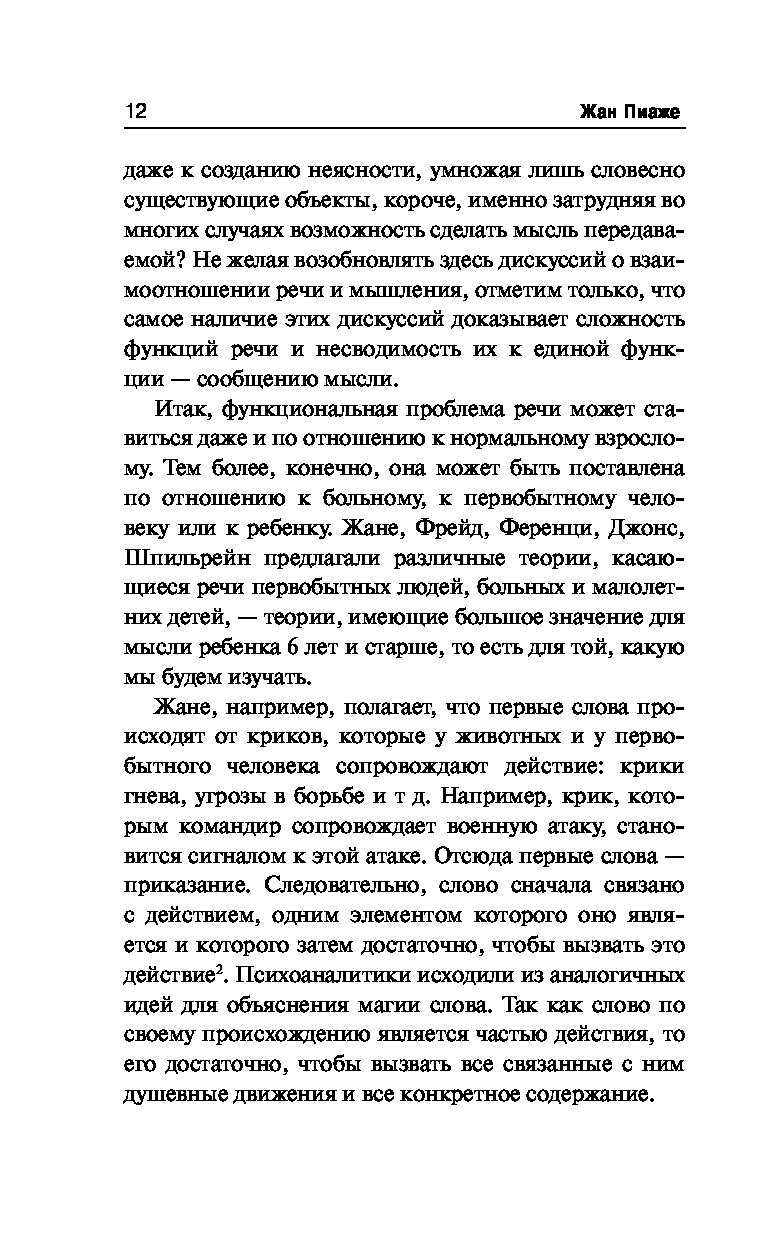 12 Жан Пиаже

даже к созданию неясности, умножая лишь словесно существующие объекты, короче, именно затрудняя во многих случаях возможность сделать мысль передаваемой? Не желая возобновлять здесь дискуссий о взаимоотношении речи и мышления, отметим только, что самое наличие этих дискуссий доказывает сложность функций речи и несводимость их к единой функции — сообщению мысли.

Итак, функциональная проблема речи может ставиться даже и по отношению к нормальному взрослому. Тем более, конечно, она может быть поставлена по отношению к больному, к первобытному человеку или к ребенку. Жане, Фрейд, Ференци, Джонс, Шпильрейн предлагали различные теории, касающиеся речи первобытных людей, больных и малолетних детей, — теории, имеющие большое значение для мысли ребенка 6 лет и старше, то есть для той, какую мы будем изучать.

Жане, например, полагает, что первые слова происходят от криков, которые у животных и у первобытного человека сопровождают действие: крики гнева, угрозы в борьбе и т д. Например, крик, которым командир сопровождает военную атаку, становится сигналом к этой атаке. Отсюда первые слова — приказание. Следовательно, слово сначала связано с действием, одним элементом которого оно является и которого затем достаточно, чтобы вызвать это действие$^2$. Психоаналитики исходили из аналогичных идей для объяснения магии слова. Так как слово по своему происхождению является частью действия, то его достаточно, чтобы вызвать все связанные с ним душевные движения и все конкретное содержание.